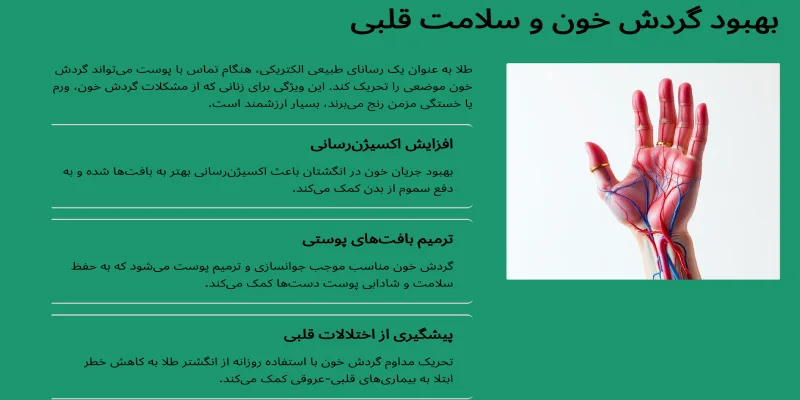 بهبود گردش خون و سلامت قلبی

طلا به عنوان یک رسانای طبیعی الکتریکی، هنگام تماس با پوست می‌تواند گردش خون موضعی را تحریک کند. این ویژگی برای زنانی که از مشکلات گردش خون، ورم یا خستگی مزمن رنج می‌برند، بسیار ارزشمند است.

افزایش اکسیژن‌رسانی

بهبود جریان خون در انگشتان باعث اکسیژن‌رسانی بهتر به بافت‌ها شده و به دفع سموم از بدن کمک می‌کند.

ترمیم بافت‌های پوستی

گردش خون مناسب موجب جوانسازی و ترمیم پوست می‌شود که به حفظ سلامت و شادابی پوست دست‌ها کمک می‌کند.

پیشگیری از اختلالات قلبی

تحریک مداوم گردش خون با استفاده روزانه از انگشتر طلا به کاهش خطر ابتلا به بیماری‌های قلبی-عروقی کمک می‌کند.